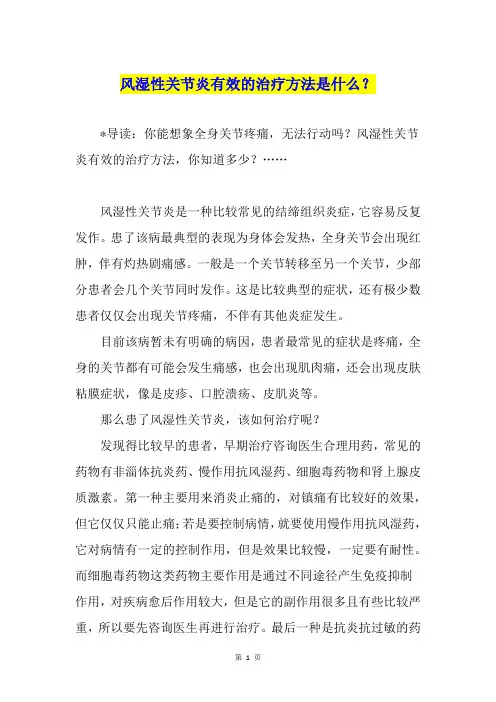 风湿性关节炎有效的治疗方法是什么？

*导读：你能想象全身关节疼痛，无法行动吗？风湿性关节炎有效的治疗方法，你知道多少？……

风湿性关节炎是一种比较常见的结缔组织炎症，它容易反复发作。患了该病最典型的表现为身体会发热，全身关节会出现红肿，伴有灼热剧痛感。一般是一个关节转移至另一个关节，少部分患者会几个关节同时发作。这是比较典型的症状，还有极少数患者仅仅会出现关节疼痛，不伴有其他炎症发生。

目前该病暂未有明确的病因，患者最常见的症状是疼痛，全身的关节都有可能会发生痛感，也会出现肌肉痛，还会出现皮肤粘膜症状，像是皮疹、口腔溃疡、皮肌炎等。

那么患了风湿性关节炎，该如何治疗呢？

发现得比较早的患者，早期治疗咨询医生合理用药，常见的药物有非甾体抗炎药、慢作用抗风湿药、细胞毒药物和肾上腺皮质激素。第一种主要用来消炎止痛的，对镇痛有比较好的效果，但它仅仅只能止痛；若是要控制病情，就要使用慢作用抗风湿药，它对病情有一定的控制作用，但是效果比较慢，一定要有耐性。而细胞毒药物这类药物主要作用是通过不同途径产生免疫抑制作用，对疾病愈后作用较大，但是它的副作用很多且有些比较严重，所以要先咨询医生再进行治疗。最后一种是抗炎抗过敏的药

第 1 页